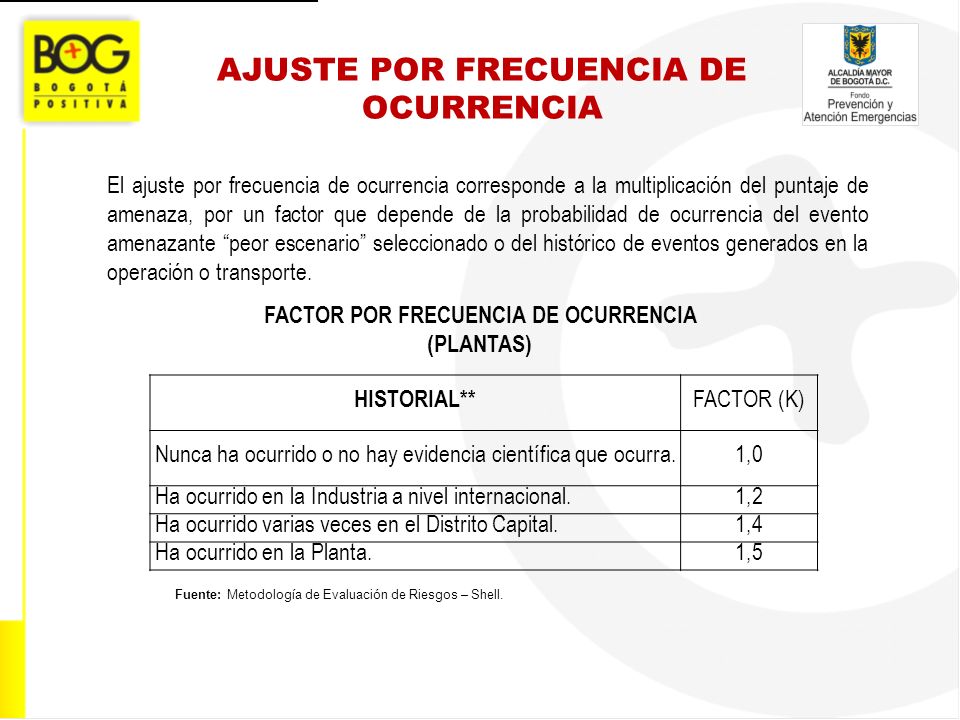 BOG
BOGOTÁ POSITIVA

AJUSTE POR FRECUENCIA DE OCURRENCIA

ALCALDÍA MAYOR DE BOGOTÁ D.C.
Fondo
Prevención y Atención Emergencias

El ajuste por frecuencia de ocurrencia corresponde a la multiplicación del puntaje de amenaza, por un factor que depende de la probabilidad de ocurrencia del evento amenazante “peor escenario” seleccionado o del histórico de eventos generados en la operación o transporte.

FACTOR POR FRECUENCIA DE OCURRENCIA
(PLANTAS)

| HISTORIAL** | FACTOR (K) |
|---|---|
| Nunca ha ocurrido o no hay evidencia científica que ocurra. | 1,0 |
| Ha ocurrido en la Industria a nivel internacional. | 1,2 |
| Ha ocurrido varias veces en el Distrito Capital. | 1,4 |
| Ha ocurrido en la Planta. | 1,5 |

Fuente: Metodología de Evaluación de Riesgos – Shell.